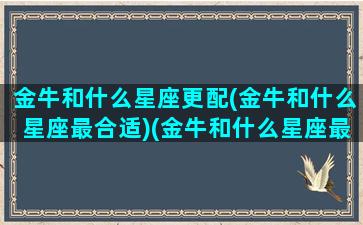 金牛和什么星座更配(金牛和什么星座最合适)(金牛和什么星座最